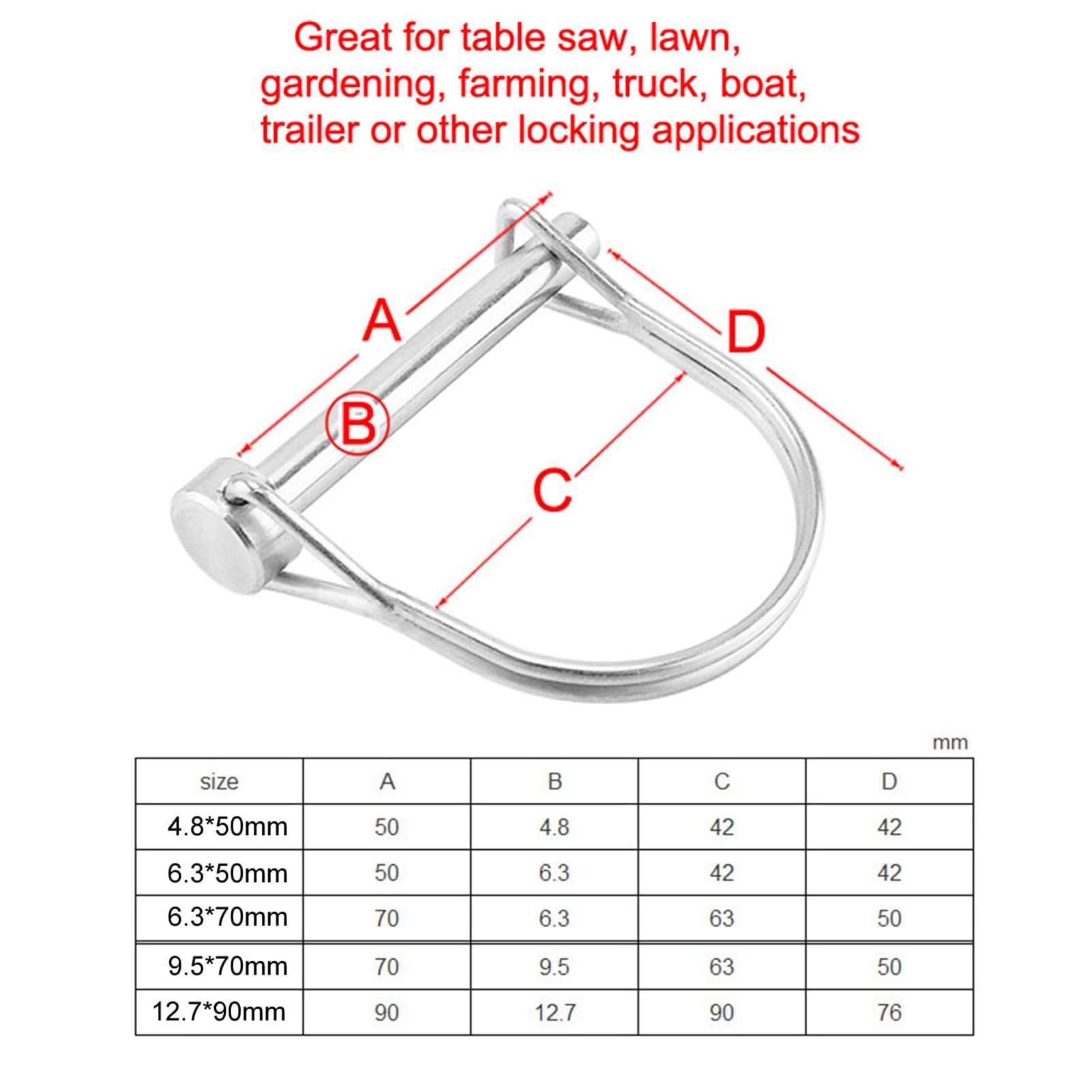 Great for table saw, lawn, gardening, farming, truck, boat, trailer or other locking applications

A

B

C

D

mm

| size | A | B | C | D |
|---|---|---|---|---|
| 4.8*50mm | 50 | 4.8 | 42 | 42 |
| 6.3*50mm | 50 | 6.3 | 42 | 42 |
| 6.3*70mm | 70 | 6.3 | 63 | 50 |
| 9.5*70mm | 70 | 9.5 | 63 | 50 |
| 12.7*90mm | 90 | 12.7 | 90 | 76 |